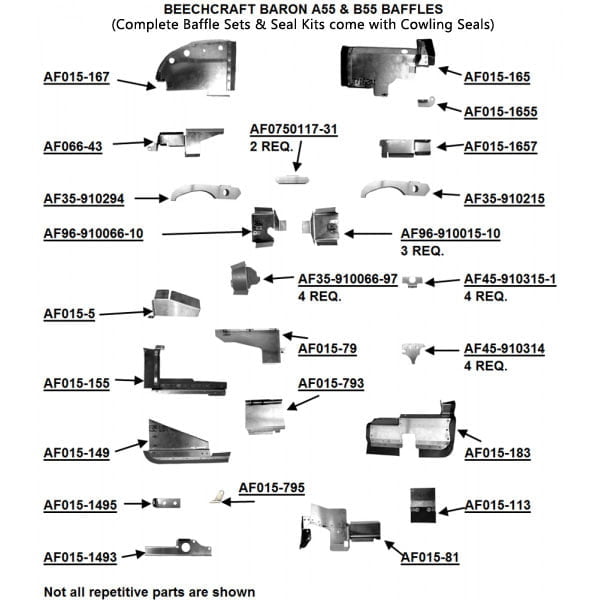 BEECHCRAFT BARON A55 & B55 BAFFLES
(Complete Baffle Sets & Seal Kits come with Cowling Seals)

AF015-167

AF015-165

AF015-1655

AF066-43

AF0750117-31
2 REQ.

AF015-1657

AF35-910294

AF35-910215

AF96-910066-10

AF96-910015-10
3 REQ.

AF35-910066-97
4 REQ.

AF45-910315-1
4 REQ.

AF015-5

AF015-79

AF45-910314
4 REQ.

AF015-155

AF015-793

AF015-149

AF015-183

AF015-795

AF015-1495

AF015-113

AF015-1493

AF015-81

Not all repetitive parts are shown